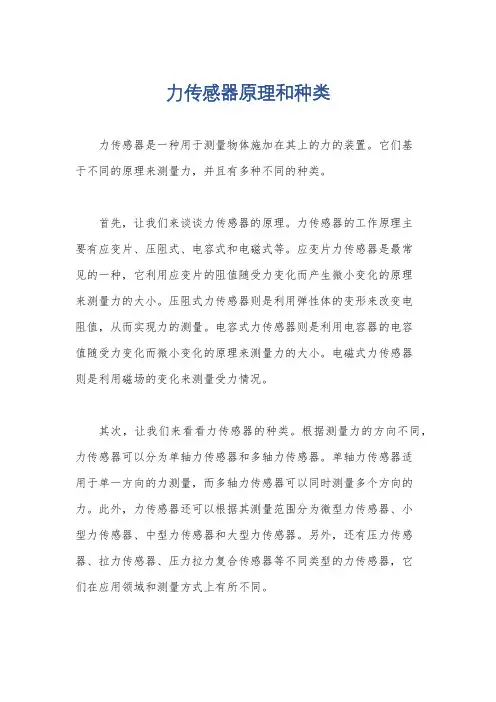 力传感器原理和种类

力传感器是一种用于测量物体施加在其上的力的装置。它们基于不同的原理来测量力，并且有多种不同的种类。

首先，让我们来谈谈力传感器的原理。力传感器的工作原理主要有应变片、压阻式、电容式和电磁式等。应变片力传感器是最常见的一种，它利用应变片的阻值随受力变化而产生微小变化的原理来测量力的大小。压阻式力传感器则是利用弹性体的变形来改变电阻值，从而实现力的测量。电容式力传感器则是利用电容器的电容值随受力变化而微小变化的原理来测量力的大小。电磁式力传感器则是利用磁场的变化来测量受力情况。

其次，让我们来看看力传感器的种类。根据测量力的方向不同，力传感器可以分为单轴力传感器和多轴力传感器。单轴力传感器适用于单一方向的力测量，而多轴力传感器可以同时测量多个方向的力。此外，力传感器还可以根据其测量范围分为微型力传感器、小型力传感器、中型力传感器和大型力传感器。另外，还有压力传感器、拉力传感器、压力拉力复合传感器等不同类型的力传感器，它们在应用领域和测量方式上有所不同。